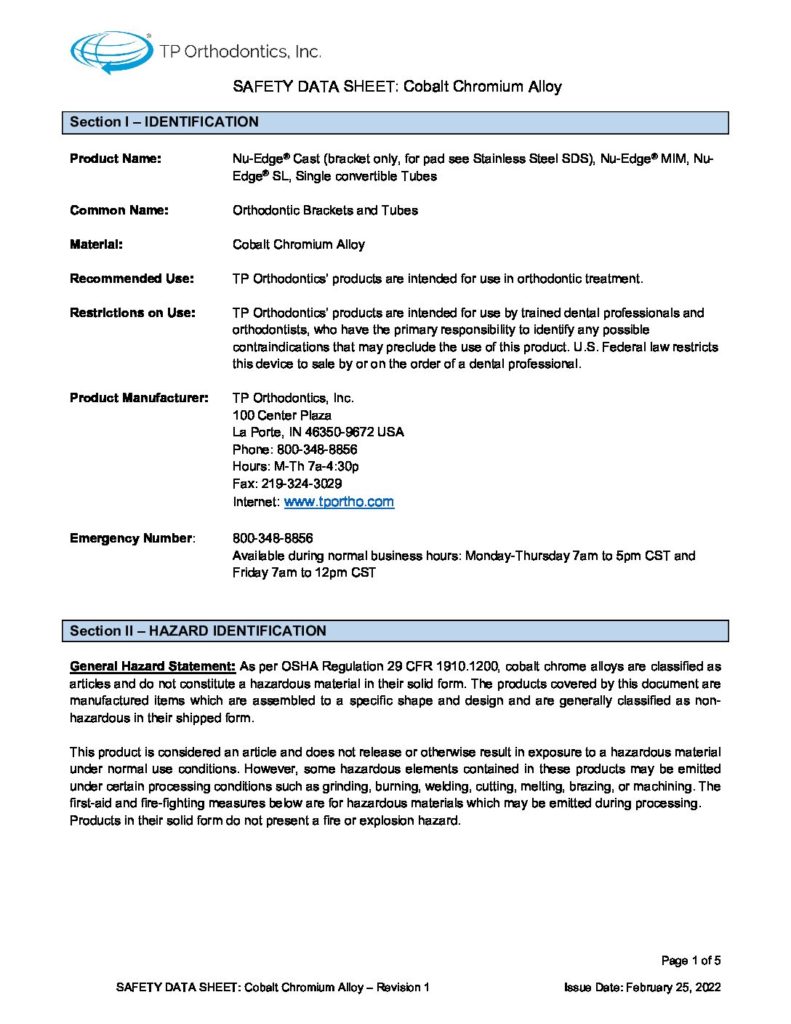 TP Orthodontics, Inc.

SAFETY DATA SHEET: Cobalt Chromium Alloy

Section I – IDENTIFICATION

Product Name: Nu-Edge® Cast (bracket only, for pad see Stainless Steel SDS), Nu-Edge® MIM, Nu-Edge® SL, Single convertible Tubes

Common Name: Orthodontic Brackets and Tubes

Material: Cobalt Chromium Alloy

Recommended Use: TP Orthodontics' products are intended for use in orthodontic treatment.

Restrictions on Use: TP Orthodontics' products are intended for use by trained dental professionals and orthodontists, who have the primary responsibility to identify any possible contraindications that may preclude the use of this product. U.S. Federal law restricts this device to sale by or on the order of a dental professional.

Product Manufacturer: TP Orthodontics, Inc.
100 Center Plaza
La Porte, IN 46350-9672 USA
Phone: 800-348-8856
Hours: M-Th 7a-4:30p
Fax: 219-324-3029
Internet: www.tportho.com

Emergency Number: 800-348-8856
Available during normal business hours: Monday-Thursday 7am to 5pm CST and Friday 7am to 12pm CST

Section II – HAZARD IDENTIFICATION

General Hazard Statement: As per OSHA Regulation 29 CFR 1910.1200, cobalt chrome alloys are classified as articles and do not constitute a hazardous material in their solid form. The products covered by this document are manufactured items which are assembled to a specific shape and design and are generally classified as non-hazardous in their shipped form.

This product is considered an article and does not release or otherwise result in exposure to a hazardous material under normal use conditions. However, some hazardous elements contained in these products may be emitted under certain processing conditions such as grinding, burning, welding, cutting, melting, brazing, or machining. The first-aid and fire-fighting measures below are for hazardous materials which may be emitted during processing. Products in their solid form do not present a fire or explosion hazard.

Page 1 of 5

SAFETY DATA SHEET: Cobalt Chromium Alloy – Revision 1 Issue Date: February 25, 2022